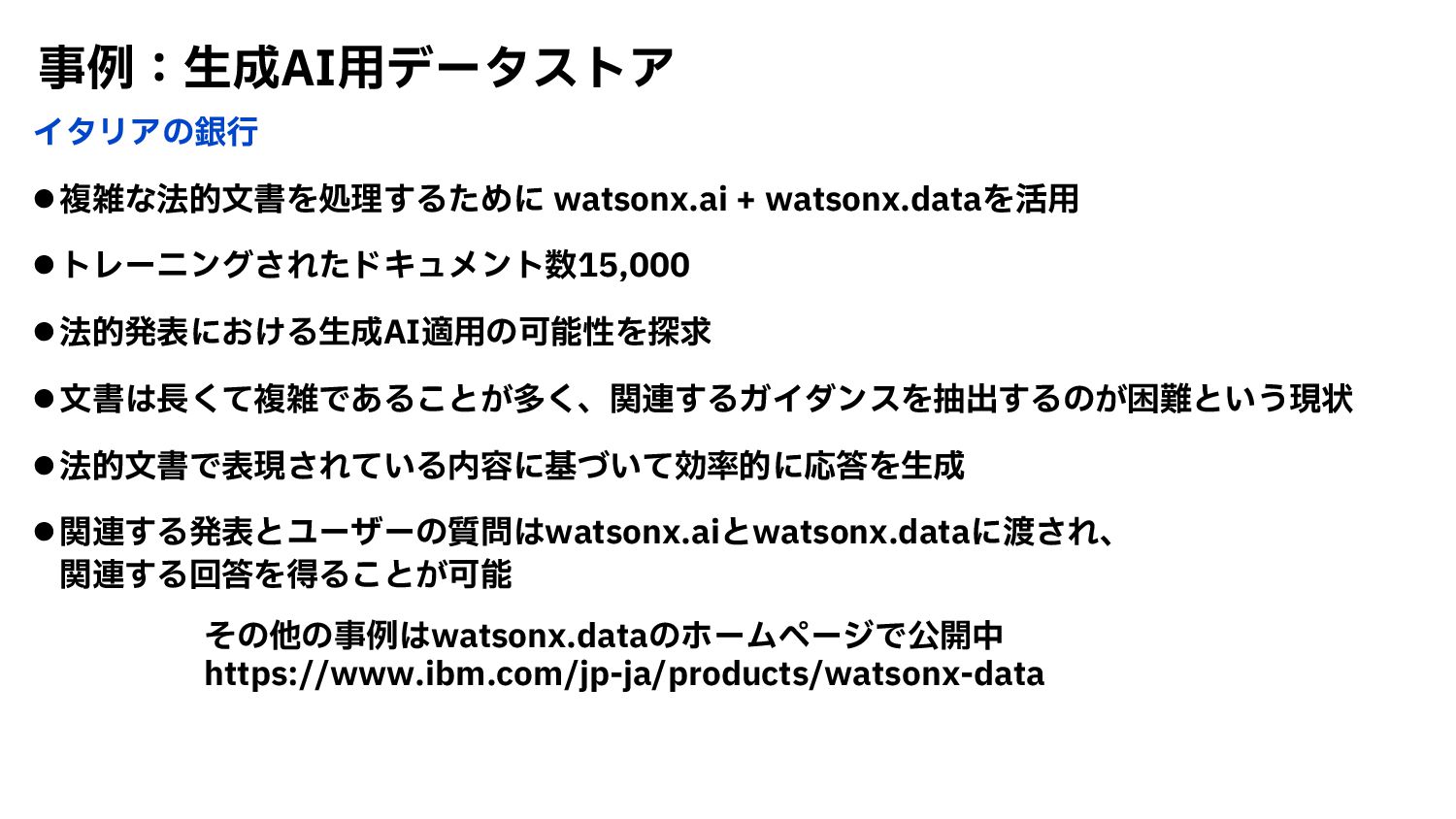 事例：生成AI用データストア

イタリアの銀行

●複雑な法的文書を処理するために watsonx.ai + watsonx.dataを活用

●トレーニングされたドキュメント数15,000

●法的発表における生成AI適用の可能性を探求

●文書は長くて複雑であることが多く、関連するガイダンスを抽出するのが困難という現状

●法的文書で表現されている内容に基づいて効率的に応答を生成

●関連する発表とユーザーの質問はwatsonx.aiとwatsonx.dataに渡され、関連する回答を得ることが可能

その他の事例はwatsonx.dataのホームページで公開中
https://www.ibm.com/jp-ja/products/watsonx-data